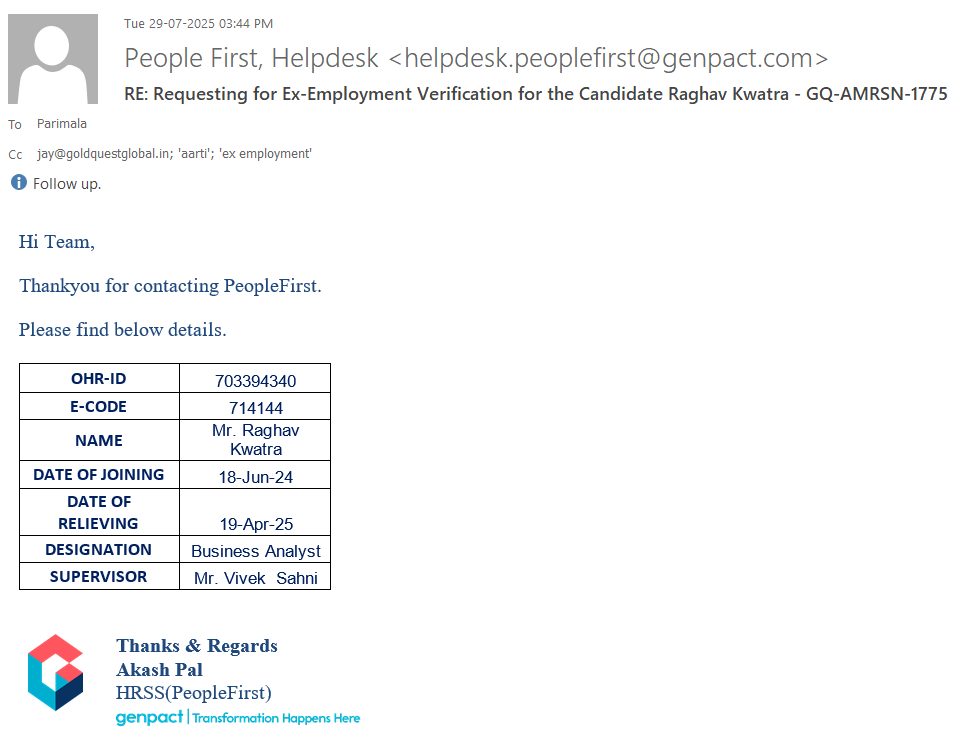 Tue 29-07-2025 03:44 PM

People First, Helpdesk <helpdesk.peoplefirst@genpact.com>

RE: Requesting for Ex-Employment Verification for the Candidate Raghav Kwatra - GQ-AMRSN-1775

To Parimala

Cc jay@goldquestglobal.in; 'aarti'; 'ex employment'

Follow up.

Hi Team,

Thankyou for contacting PeopleFirst.

Please find below details.

| OHR-ID | 703394340 |
|---|---|
| E-CODE | 714144 |
| NAME | Mr. Raghav Kwatra |
| DATE OF JOINING | 18-Jun-24 |
| DATE OF RELIEVING | 19-Apr-25 |
| DESIGNATION | Business Analyst |
| SUPERVISOR | Mr. Vivek Sahni |

Thanks & Regards
Akash Pal
HRSS(PeopleFirst)
genpact | Transformation Happens Here